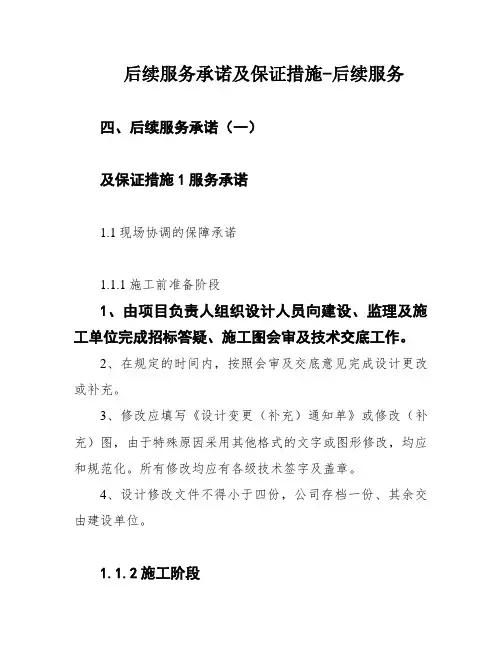 后续服务承诺及保证措施-后续服务

四、后续服务承诺（一）

及保证措施 1 服务承诺

1.1 现场协调的保障承诺

1.1.1 施工前准备阶段

1、由项目负责人组织设计人员向建设、监理及施工单位完成招标答疑、施工图会审及技术交底工作。

2、在规定的时间内，按照会审及交底意见完成设计更改或补充。

3、修改应填写《设计变更（补充）通知单》或修改（补充）图，由于特殊原因采用其他格式的文字或图形修改，均应和规范化。所有修改均应有各级技术签字及盖章。

4、设计修改文件不得小于四份，公司存档一份、其余交由建设单位。

1.1.2 施工阶段